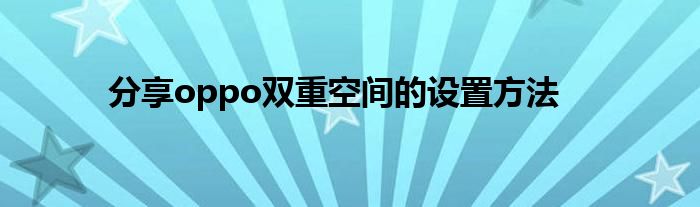 分享oppo双重空间的设置方法